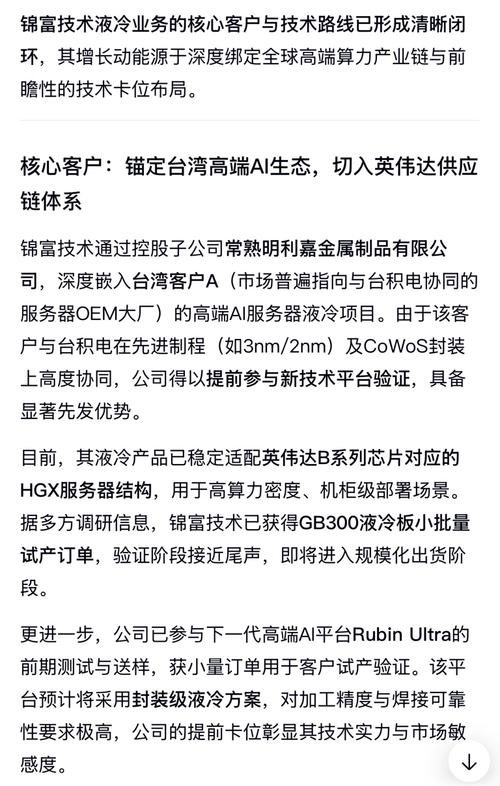 锦富技术液冷业务的核心客户与技术路线已形成清晰闭环，其增长动能源于深度绑定全球高端算力产业链与前瞻性的技术卡位布局。

核心客户：锚定台湾高端AI生态，切入英伟达供应链体系

锦富技术通过控股子公司常熟明利嘉金属制品有限公司，深度嵌入台湾客户A（市场普遍指向与台积电协同的服务器OEM大厂）的高端AI服务器液冷项目。由于该客户与台积电在先进制程（如3nm/2nm）及CoWoS封装上高度协同，公司得以提前参与新技术平台验证，具备显著先发优势。

目前，其液冷产品已稳定适配英伟达B系列芯片对应的HGX服务器结构，用于高算力密度、机柜级部署场景。据多方调研信息，锦富技术已获得GB300液冷板小批量试产订单，验证阶段接近尾声，即将进入规模化出货阶段。

更进一步，公司已参与下一代高端AI平台Rubin Ultra的前期测试与送样，获小量订单用于客户试产验证。该平台预计将采用封装级液冷方案，对加工精度与焊接可靠性要求极高，公司的提前卡位彰显其技术实力与市场敏感度。